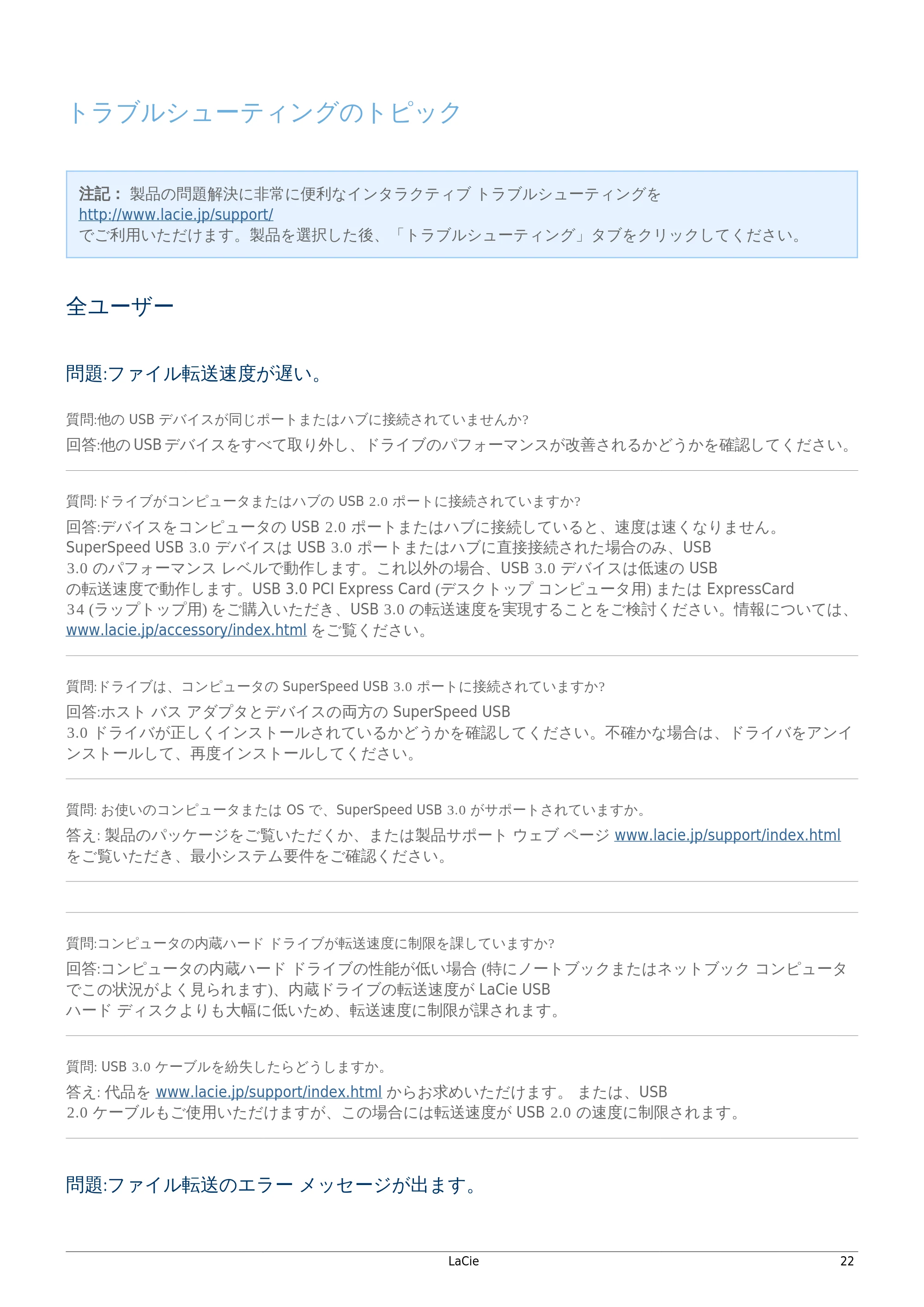 トラブルシューティングのトピック

注記： 製品の問題解決に非常に便利なインタラクティブ トラブルシューティングを http://www.lacie.jp/support/ でご利用いただけます。製品を選択した後、「トラブルシューティング」タブをクリックしてください。

全ユーザー

問題:ファイル転送速度が遅い。

質問:他の USB デバイスが同じポートまたはハブに接続されていませんか?

回答:他の USB デバイスをすべて取り外し、ドライブのパフォーマンスが改善されるかどうかを確認してください。

質問:ドライブがコンピュータまたはハブの USB 2.0 ポートに接続されていますか?

回答:デバイスをコンピュータの USB 2.0 ポートまたはハブに接続していると、速度は速くなりません。SuperSpeed USB 3.0 デバイスは USB 3.0 ポートまたはハブに直接接続された場合のみ、USB 3.0 のパフォーマンス レベルで動作します。これ以外の場合、USB 3.0 デバイスは低速の USB の転送速度で動作します。USB 3.0 PCI Express Card (デスクトップ コンピュータ用) または ExpressCard 34 (ラップトップ用) をご購入いただき、USB 3.0 の転送速度を実現することをご検討ください。情報については、www.lacie.jp/accessory/index.html をご覧ください。

質問:ドライブは、コンピュータの SuperSpeed USB 3.0 ポートに接続されていますか?

回答:ホスト バス アダプタとデバイスの両方の SuperSpeed USB 3.0 ドライバが正しくインストールされているかどうかを確認してください。不確かな場合は、ドライバをアンインストールして、再度インストールしてください。

質問: お使いのコンピュータまたは OS で、SuperSpeed USB 3.0 がサポートされていますか。

答え: 製品のパッケージをご覧いただくか、または製品サポート ウェブ ページ www.lacie.jp/support/index.html をご覧いただき、最小システム要件をご確認ください。

質問:コンピュータの内蔵ハード ドライブが転送速度に制限を課していますか?

回答:コンピュータの内蔵ハード ドライブの性能が低い場合 (特にノートブックまたはネットブック コンピュータでこの状況がよく見られます)、内蔵ドライブの転送速度が LaCie USB ハード ディスクよりも大幅に低いため、転送速度に制限が課されます。

質問: USB 3.0 ケーブルを紛失したらどうしますか。

答え: 代品を www.lacie.jp/support/index.html からお求めいただけます。 または、USB 2.0 ケーブルもご使用いただけますが、この場合には転送速度が USB 2.0 の速度に制限されます。

問題:ファイル転送のエラー メッセージが出ます。

LaCie

22